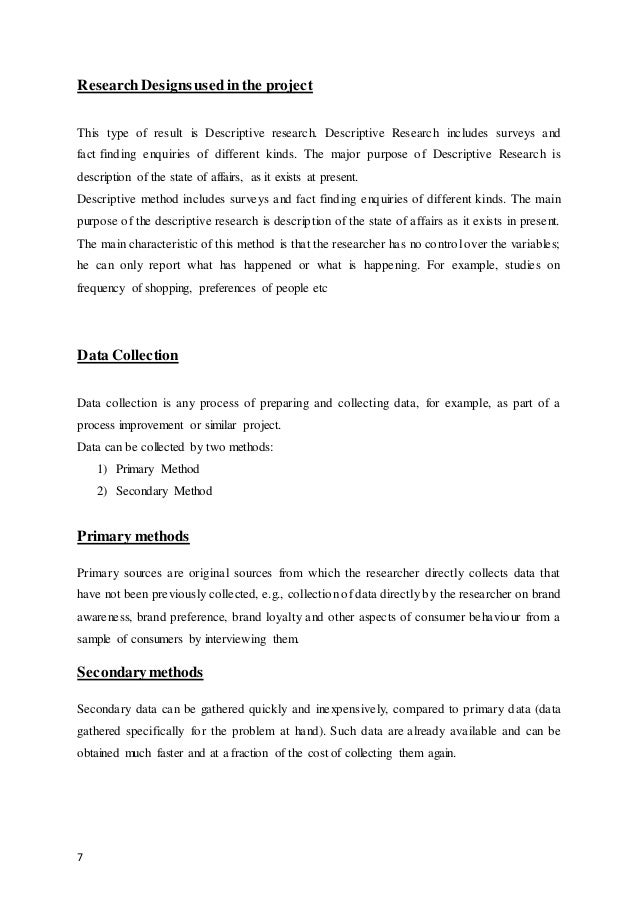 Research Designs used in the project

This type of result is Descriptive research. Descriptive Research includes surveys and fact finding enquiries of different kinds. The major purpose of Descriptive Research is description of the state of affairs, as it exists at present.
Descriptive method includes surveys and fact finding enquiries of different kinds. The main purpose of the descriptive research is description of the state of affairs as it exists in present. The main characteristic of this method is that the researcher has no control over the variables; he can only report what has happened or what is happening. For example, studies on frequency of shopping, preferences of people etc

Data Collection

Data collection is any process of preparing and collecting data, for example, as part of a process improvement or similar project.
Data can be collected by two methods:
1) Primary Method
2) Secondary Method

Primary methods

Primary sources are original sources from which the researcher directly collects data that have not been previously collected, e.g., collection of data directly by the researcher on brand awareness, brand preference, brand loyalty and other aspects of consumer behaviour from a sample of consumers by interviewing them.

Secondary methods

Secondary data can be gathered quickly and inexpensively, compared to primary data (data gathered specifically for the problem at hand). Such data are already available and can be obtained much faster and at a fraction of the cost of collecting them again.

7